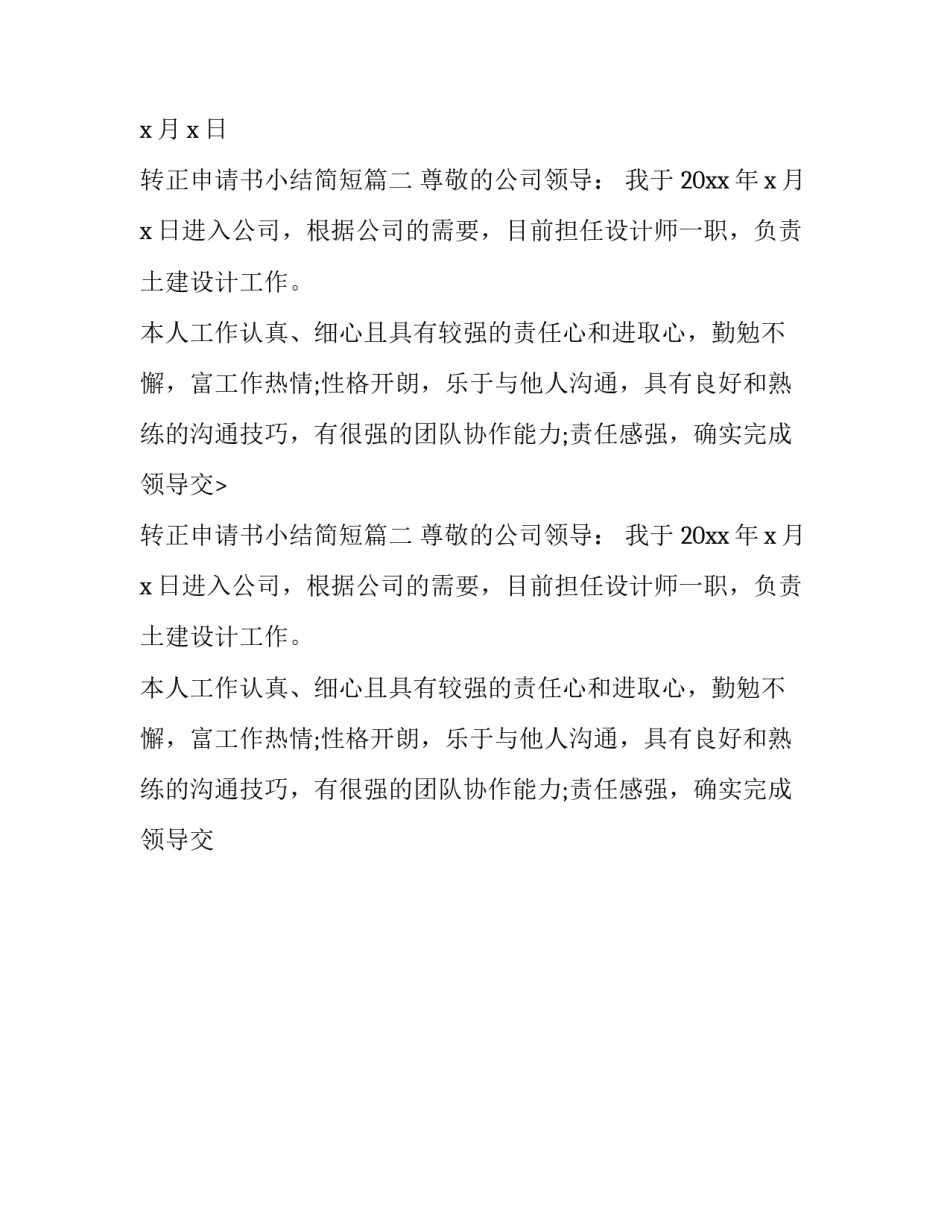 x 月 x 日

转正申请书小结简短篇二 尊敬的公司领导： 我于 20xx 年 x 月 x 日进入公司，根据公司的需要，目前担任设计师一职，负责土建设计工作。

本人工作认真、细心且具有较强的责任心和进取心，勤勉不懈，富工作热情;性格开朗，乐于与他人沟通，具有良好和熟练的沟通技巧，有很强的团队协作能力;责任感强，确实完成领导交>

转正申请书小结简短篇二 尊敬的公司领导： 我于 20xx 年 x 月 x 日进入公司，根据公司的需要，目前担任设计师一职，负责土建设计工作。

本人工作认真、细心且具有较强的责任心和进取心，勤勉不懈，富工作热情;性格开朗，乐于与他人沟通，具有良好和熟练的沟通技巧，有很强的团队协作能力;责任感强，确实完成领导交